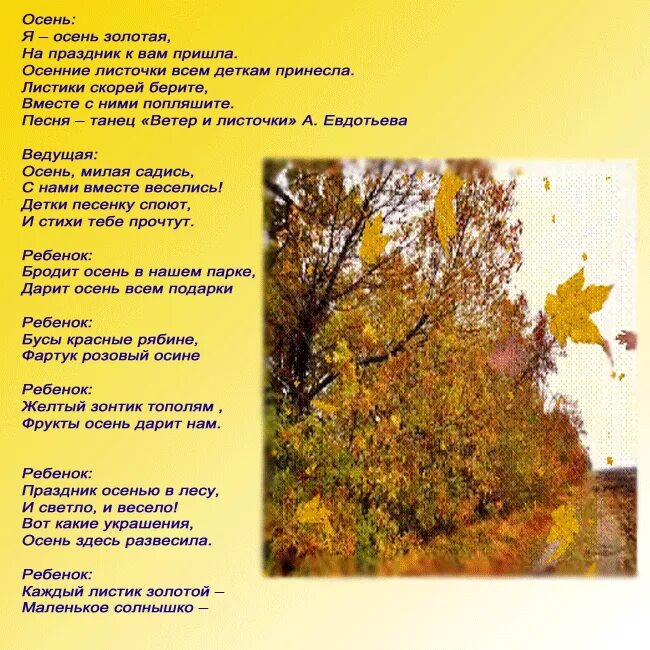 Осень:
Я – осень золотая,
На праздник к вам пришла.
Осенние листочки всем деткам принесла.
Листики скорей берите,
Вместе с ними попляшите.
Песня – танец «Ветер и листочки» А. Евдотьева

Ведущая:
Осень, милая садись,
С нами вместе веселись!
Детки песенку споют,
И стихи тебе прочтут.

Ребенок:
Бродит осень в нашем парке,
Дарит осень всем подарки

Ребенок:
Бусы красные рябине,
Фартук розовый осине

Ребенок:
Желтый зонтик тополям ,
Фрукты осень дарит нам.

Ребенок:
Праздник осенью в лесу,
И светло, и весело!
Вот какие украшения,
Осень здесь развесила.

Ребенок:
Каждый листик золотой –
Маленькое солнышко –